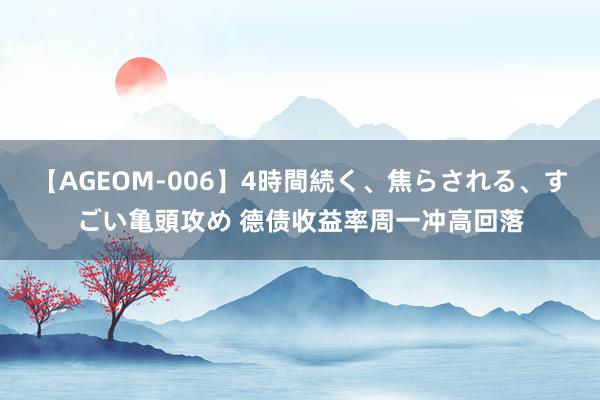 【AGEOM-006】4時間続く、焦らされる、すごい亀頭攻め 德债收益率周一冲高回落